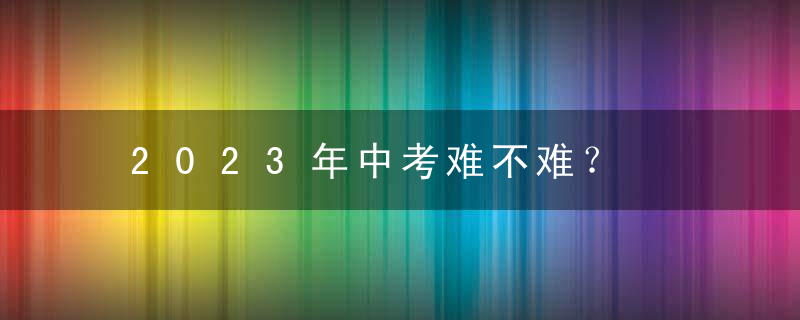 2023年中考难不难？